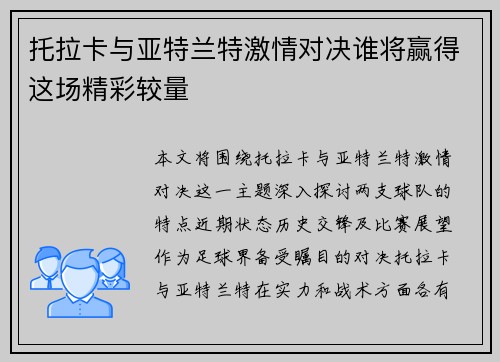 托拉卡与亚特兰特激情对决谁将赢得这场精彩较量

本文将围绕托拉卡与亚特兰特激情对决这一主题深入探讨两支球队的特点近期状态历史交锋及比赛展望作为足球界备受瞩目的对决托拉卡与亚特兰特在实力和战术方面各有